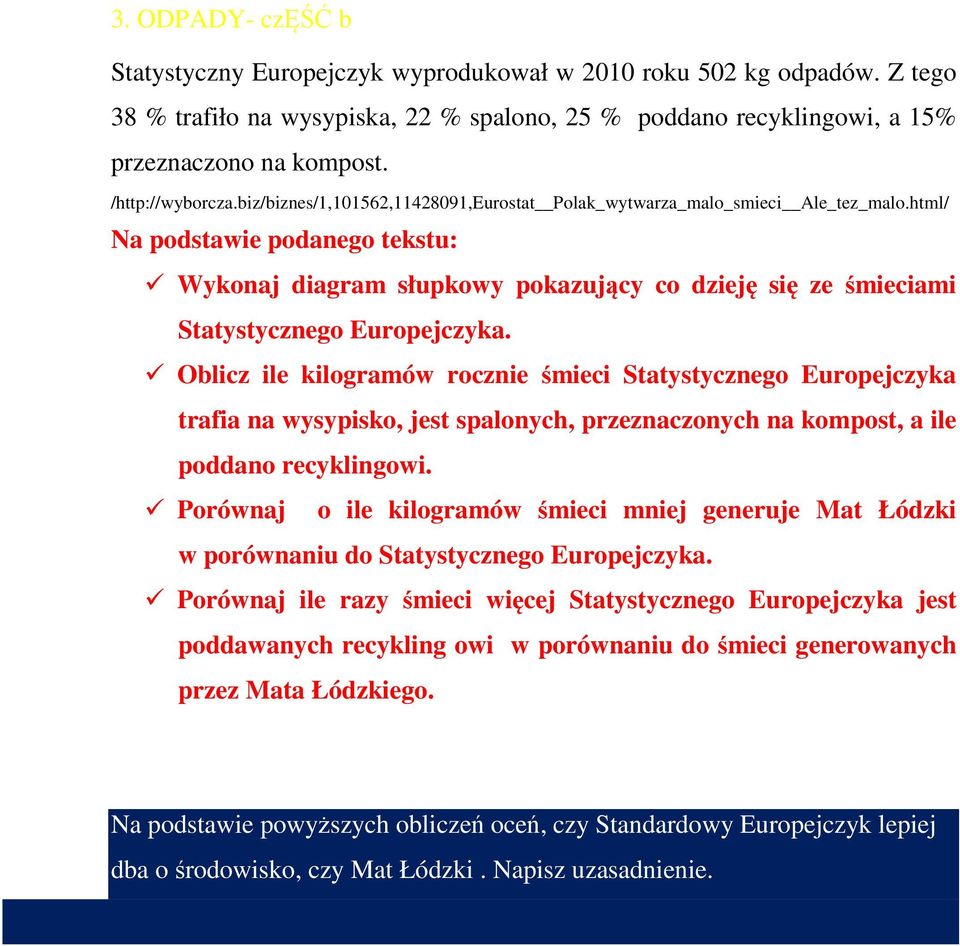 3. ODPADY- czĘŚĆ b

Statystyczny Europejczyk wyprodukował w 2010 roku 502 kg odpadów. Z tego 38 % trafiło na wysypiska, 22 % spalono, 25 % poddano recyklingowi, a 15% przeznaczono na kompost.

/http://wyborcza.biz/biznes/1,101562,11428091,Eurostat__Polak_wytwarza_malo_smieci__Ale_tez_malo.html/

Na podstawie podanego tekstu:

✓ Wykonaj diagram słupkowy pokazujący co dzieję się ze śmieciami Statystycznego Europejczyka.

✓ Oblicz ile kilogramów rocznie śmieci Statystycznego Europejczyka trafia na wysypisko, jest spalonych, przeznaczonych na kompost, a ile poddano recyklingowi.

✓ Porównaj o ile kilogramów śmieci mniej generuje Mat Łódzki w porównaniu do Statystycznego Europejczyka.

✓ Porównaj ile razy śmieci więcej Statystycznego Europejczyka jest poddawanych recykling owi w porównaniu do śmieci generowanych przez Mata Łódzkiego.

Na podstawie powyższych obliczeń oceń, czy Standardowy Europejczyk lepiej dba o środowisko, czy Mat Łódzki . Napisz uzasadnienie.